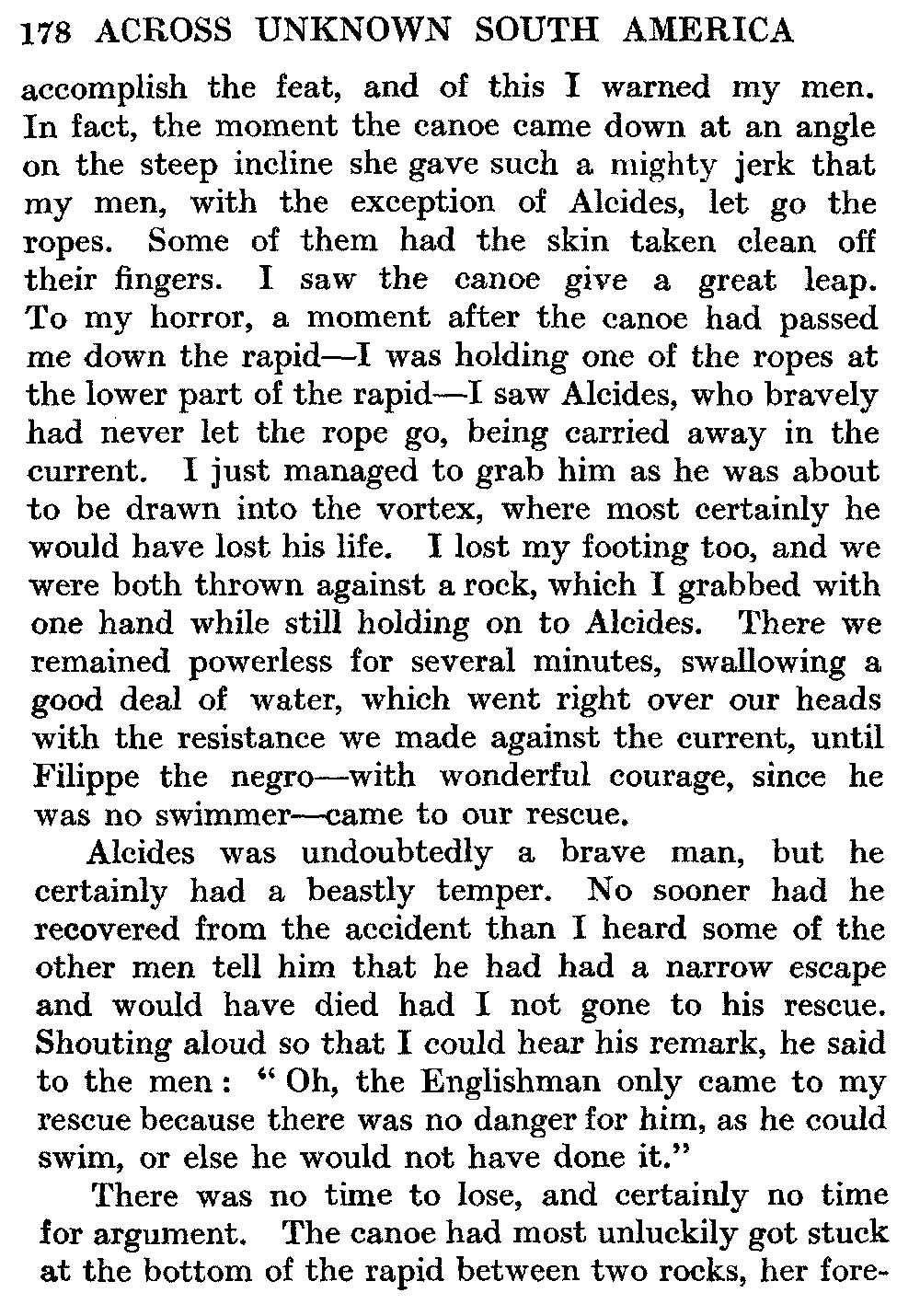 178 ACROSS UNKNOWN SOUTH AMERICA

accomplish the feat, and of this I warned my men. In fact, the moment the canoe came down at an angle on the steep incline she gave such a mighty jerk that my men, with the exception of Alcides, let go the ropes. Some of them had the skin taken clean off their fingers. I saw the canoe give a great leap. To my horror, a moment after the canoe had passed me down the rapid—I was holding one of the ropes at the lower part of the rapid—I saw Alcides, who bravely had never let the rope go, being carried away in the current. I just managed to grab him as he was about to be drawn into the vortex, where most certainly he would have lost his life. I lost my footing too, and we were both thrown against a rock, which I grabbed with one hand while still holding on to Alcides. There we remained powerless for several minutes, swallowing a good deal of water, which went right over our heads with the resistance we made against the current, until Filippe the negro—with wonderful courage, since he was no swimmer—came to our rescue.

Alcides was undoubtedly a brave man, but he certainly had a beastly temper. No sooner had he recovered from the accident than I heard some of the other men tell him that he had had a narrow escape and would have died had I not gone to his rescue. Shouting aloud so that I could hear his remark, he said to the men: "Oh, the Englishman only came to my rescue because there was no danger for him, as he could swim, or else he would not have done it."

There was no time to lose, and certainly no time for argument. The canoe had most unluckily got stuck at the bottom of the rapid between two rocks, her fore-